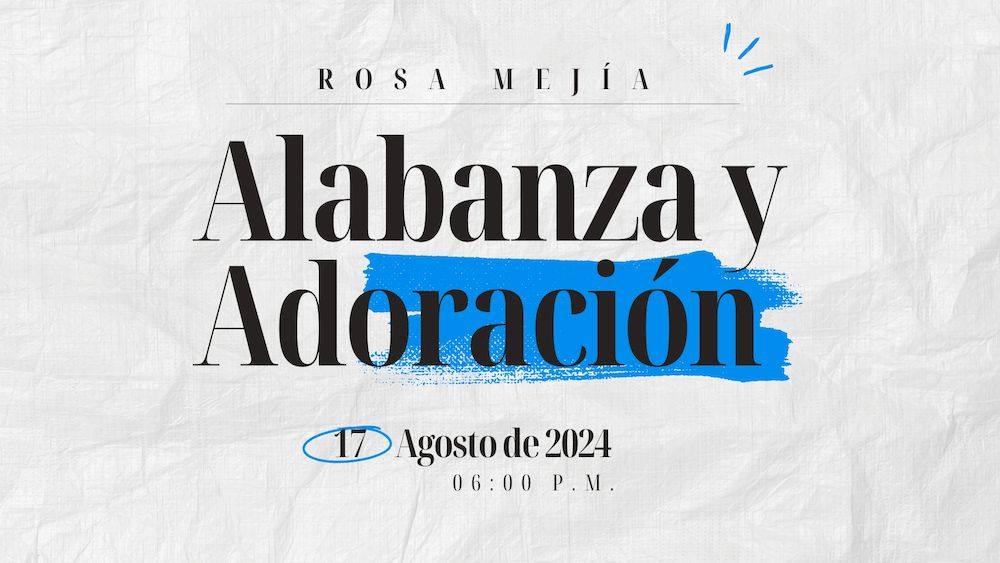 ROSA MEJÍA

Alabanza y Adoración

17 Agosto de 2024
06:00 P.M.